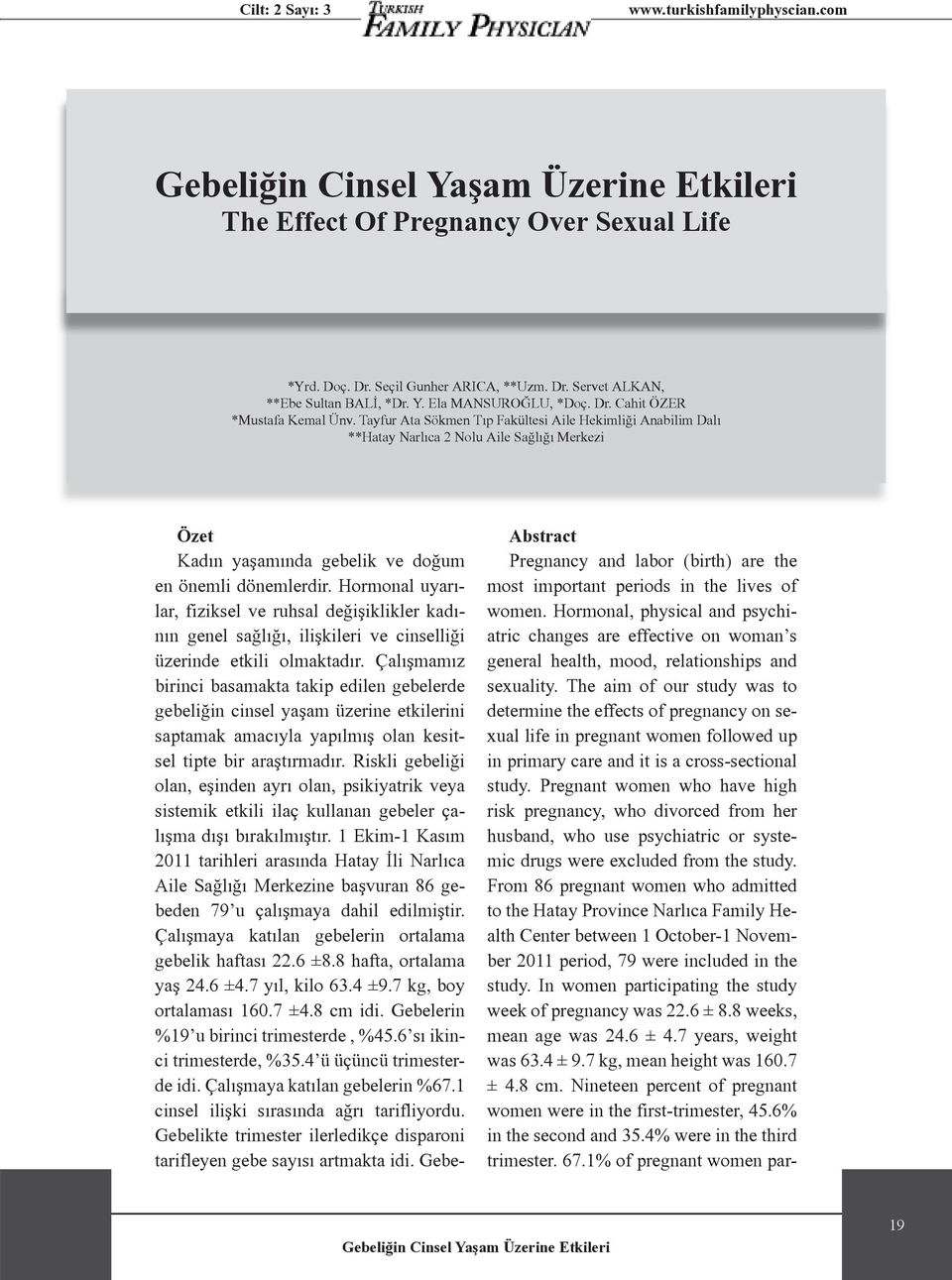 Cilt: 2 Sayı: 3 TURKISH FAMILY PHYSICIAN www.turkishfamilyphyscian.com

Gebeliğin Cinsel Yaşam Üzerine Etkileri
The Effect Of Pregnancy Over Sexual Life

*Yrd. Doç. Dr. Seçil Gunher ARICA, **Uzm. Dr. Servet ALKAN, **Ebe Sultan BALİ, *Dr. Y. Ela MANSUROĞLU, *Doç. Dr. Cahit ÖZER
*Mustafa Kemal Ünv. Tayfur Ata Sökmen Tıp Fakültesi Aile Hekimliği Anabilim Dalı
**Hatay Narlıca 2 Nolu Aile Sağlığı Merkezi

Özet
Kadın yaşamında gebelik ve doğum en önemli dönemlerdir. Hormonal uyarılar, fiziksel ve ruhsal değişiklikler kadının genel sağlığı, ilişkileri ve cinselliği üzerinde etkili olmaktadır. Çalışmamız birinci basamakta takip edilen gebelerde gebeliğin cinsel yaşam üzerine etkilerini saptamak amacıyla yapılmış olan kesitsel tipte bir araştırmadır. Riskli gebeliği olan, eşinden ayrı olan, psikiyatrik veya sistemik etkili ilaç kullanan gebeler çalışma dışı bırakılmıştır. 1 Ekim-1 Kasım 2011 tarihleri arasında Hatay İli Narlıca Aile Sağlığı Merkezine başvuran 86 gebeden 79'u çalışmaya dahil edilmiştir. Çalışmaya katılan gebelerin ortalama gebelik haftası 22.6 ±8.8 hafta, ortalama yaş 24.6 ±4.7 yıl, kilo 63.4 ±9.7 kg, boy ortalaması 160.7 ±4.8 cm idi. Gebelerin %19'u birinci trimesterde , %45.6'sı ikinci trimesterde, %35.4'ü üçüncü trimesterde idi. Çalışmaya katılan gebelerin %67.1 cinsel ilişki sırasında ağrı tarifliyordu. Gebelikte trimester ilerledikçe disparoni tarifleyen gebe sayısı artmakta idi. Gebe-

Abstract
Pregnancy and labor (birth) are the most important periods in the lives of women. Hormonal, physical and psychiatric changes are effective on woman's general health, mood, relationships and sexuality. The aim of our study was to determine the effects of pregnancy on sexual life in pregnant women followed up in primary care and it is a cross-sectional study. Pregnant women who have high risk pregnancy, who divorced from her husband, who use psychiatric or systemic drugs were excluded from the study. From 86 pregnant women who admitted to the Hatay Province Narlıca Family Health Center between 1 October-1 November 2011 period, 79 were included in the study. In women participating the study week of pregnancy was 22.6 ± 8.8 weeks, mean age was 24.6 ± 4.7 years, weight was 63.4 ± 9.7 kg, mean height was 160.7 ± 4.8 cm. Nineteen percent of pregnant women were in the first-trimester, 45.6% in the second and 35.4% were in the third trimester. 67.1% of pregnant women par-

Gebeliğin Cinsel Yaşam Üzerine Etkileri

19